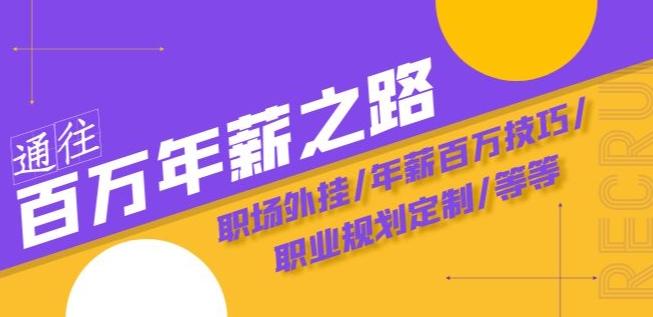 通往
百万年薪之路
职场外挂/年薪百万技巧/
职业规划定制/等等
RECRU